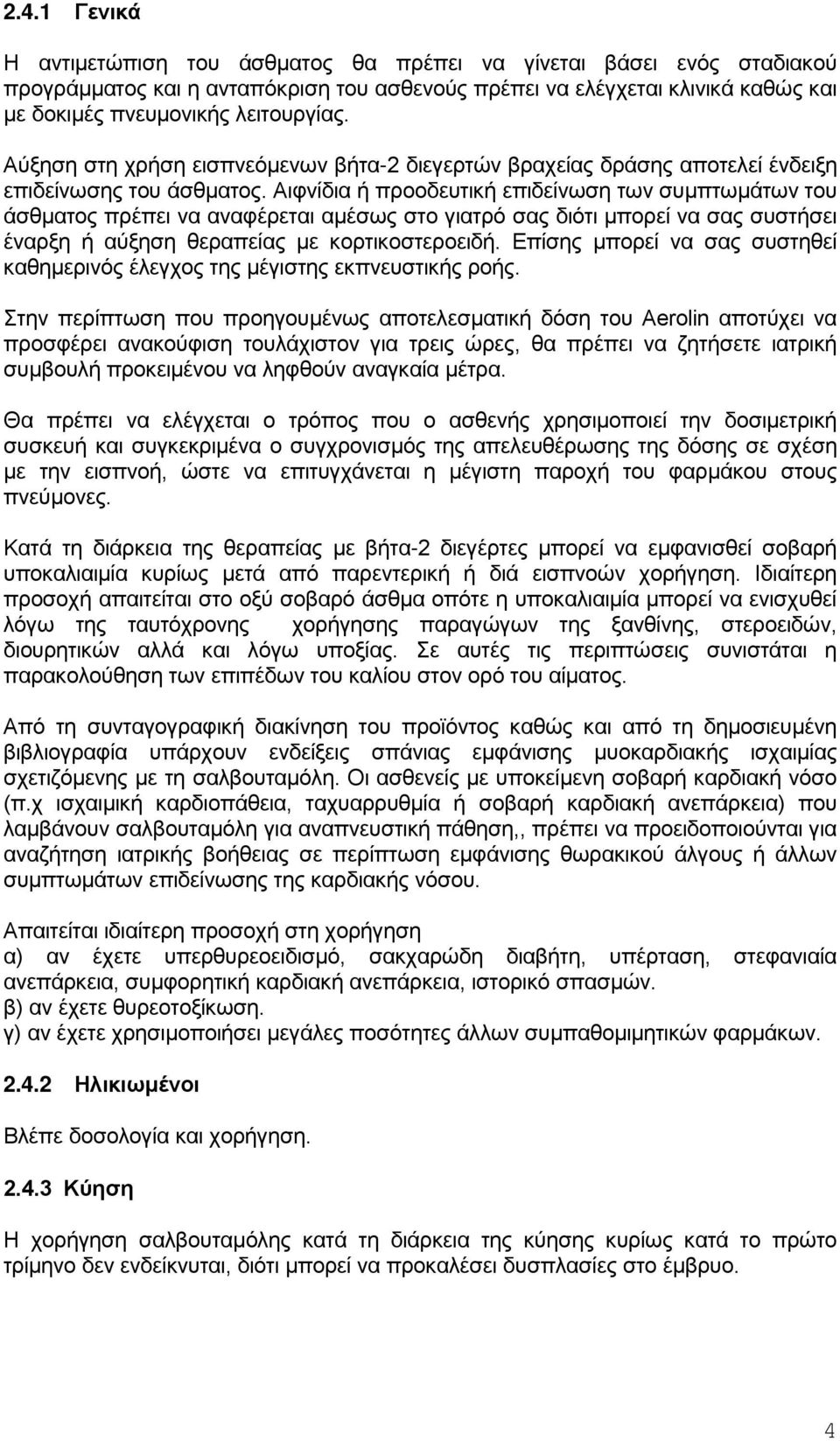 2.4.1 Γενικά

Η αντιμετώπιση του άσθματος θα πρέπει να γίνεται βάσει ενός σταδιακού προγράμματος και η ανταπόκριση του ασθενούς πρέπει να ελέγχεται κλινικά καθώς και με δοκιμές πνευμονικής λειτουργίας.

Αύξηση στη χρήση εισπνεόμενων βήτα-2 διεγερτών βραχείας δράσης αποτελεί ένδειξη επιδείνωσης του άσθματος. Αιφνίδια ή προοδευτική επιδείνωση των συμπτωμάτων του άσθματος πρέπει να αναφέρεται αμέσως στο γιατρό σας διότι μπορεί να σας συστήσει έναρξη ή αύξηση θεραπείας με κορτικοστεροειδή. Επίσης μπορεί να σας συστηθεί καθημερινός έλεγχος της μέγιστης εκπνευστικής ροής.

Στην περίπτωση που προηγουμένως αποτελεσματική δόση του Aerolin αποτύχει να προσφέρει ανακούφιση τουλάχιστον για τρεις ώρες, θα πρέπει να ζητήσετε ιατρική συμβουλή προκειμένου να ληφθούν αναγκαία μέτρα.

Θα πρέπει να ελέγχεται ο τρόπος που ο ασθενής χρησιμοποιεί την δοσιμετρική συσκευή και συγκεκριμένα ο συγχρονισμός της απελευθέρωσης της δόσης σε σχέση με την εισπνοή, ώστε να επιτυγχάνεται η μέγιστη παροχή του φαρμάκου στους πνεύμονες.

Κατά τη διάρκεια της θεραπείας με βήτα-2 διεγέρτες μπορεί να εμφανισθεί σοβαρή υποκαλιαιμία κυρίως μετά από παρεντερική ή διά εισπνοών χορήγηση. Ιδιαίτερη προσοχή απαιτείται στο οξύ σοβαρό άσθμα οπότε η υποκαλιαιμία μπορεί να ενισχυθεί λόγω της ταυτόχρονης χορήγησης παραγώγων της ξανθίνης, στεροειδών, διουρητικών αλλά και λόγω υποξίας. Σε αυτές τις περιπτώσεις συνιστάται η παρακολούθηση των επιπέδων του καλίου στον ορό του αίματος.

Από τη συνταγογραφική διακίνηση του προϊόντος καθώς και από τη δημοσιευμένη βιβλιογραφία υπάρχουν ενδείξεις σπάνιας εμφάνισης μυοκαρδιακής ισχαιμίας σχετιζόμενης με τη σαλβουταμόλη. Οι ασθενείς με υποκείμενη σοβαρή καρδιακή νόσο (π.χ ισχαιμική καρδιοπάθεια, ταχυαρρυθμία ή σοβαρή καρδιακή ανεπάρκεια) που λαμβάνουν σαλβουταμόλη για αναπνευστική πάθηση,, πρέπει να προειδοποιούνται για αναζήτηση ιατρικής βοήθειας σε περίπτωση εμφάνισης θωρακικού άλγους ή άλλων συμπτωμάτων επιδείνωσης της καρδιακής νόσου.

Απαιτείται ιδιαίτερη προσοχή στη χορήγηση
α) αν έχετε υπερθυρεοειδισμό, σακχαρώδη διαβήτη, υπέρταση, στεφανιαία ανεπάρκεια, συμφορητική καρδιακή ανεπάρκεια, ιστορικό σπασμών.
β) αν έχετε θυρεοτοξίκωση.
γ) αν έχετε χρησιμοποιήσει μεγάλες ποσότητες άλλων συμπαθομιμητικών φαρμάκων.

2.4.2 Ηλικιωμένοι

Βλέπε δοσολογία και χορήγηση.

2.4.3 Κύηση

Η χορήγηση σαλβουταμόλης κατά τη διάρκεια της κύησης κυρίως κατά το πρώτο τρίμηνο δεν ενδείκνυται, διότι μπορεί να προκαλέσει δυσπλασίες στο έμβρυο.

4